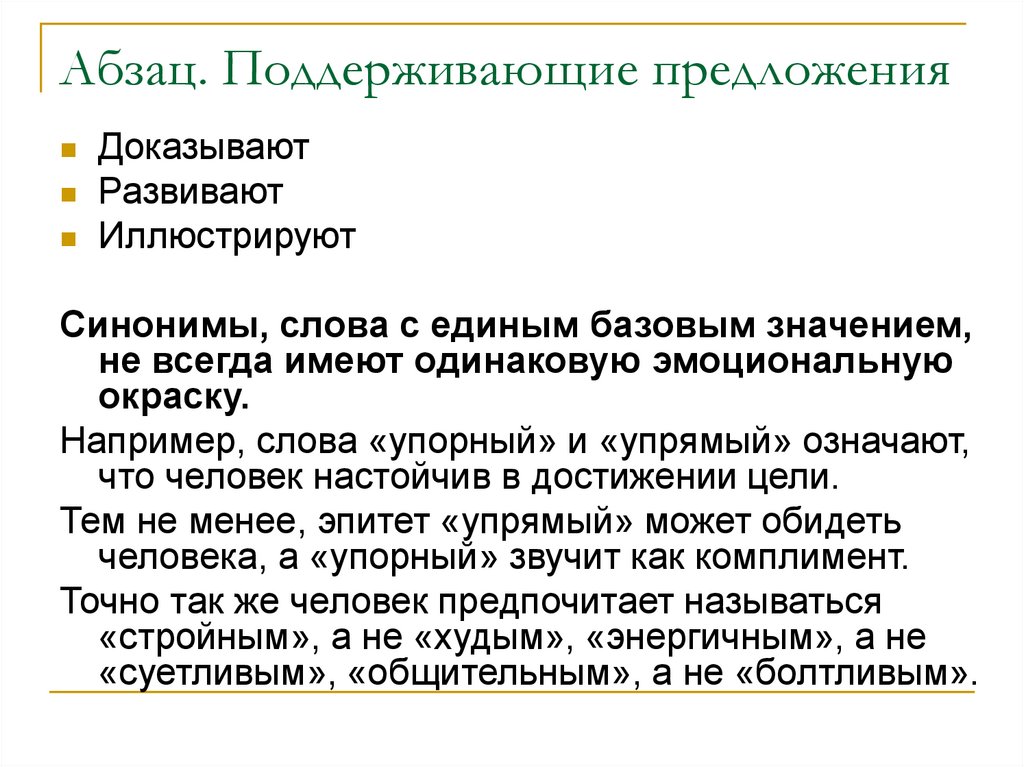 Абзац. Поддерживающие предложения

Доказывают
Развивают
Иллюстрируют

Синонимы, слова с единым базовым значением, не всегда имеют одинаковую эмоциональную окраску.

Например, слова «упорный» и «упрямый» означают, что человек настойчив в достижении цели.

Тем не менее, эпитет «упрямый» может обидеть человека, а «упорный» звучит как комплимент.

Точно так же человек предпочитает называться «стройным», а не «худым», «энергичным», а не «суетливым», «общительным», а не «болтливым».